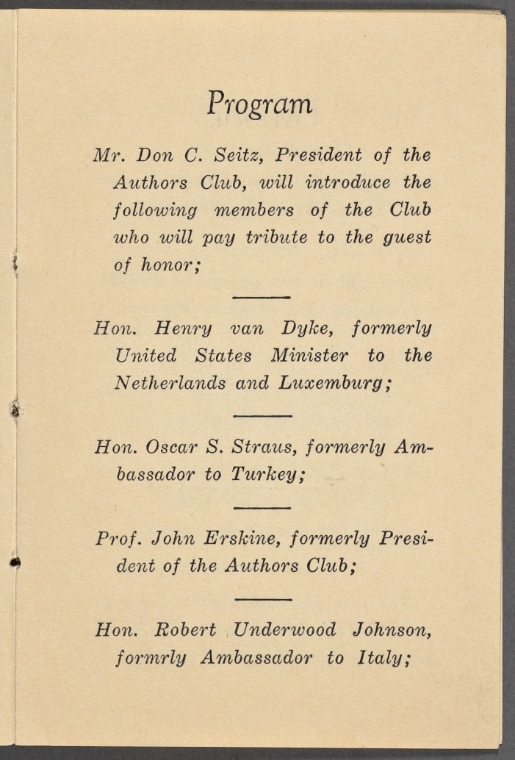 Program

Mr. Don C. Seitz, President of the Authors Club, will introduce the following members of the Club who will pay tribute to the guest of honor;

Hon. Henry van Dyke, formerly United States Minister to the Netherlands and Luxemburg;

Hon. Oscar S. Straus, formerly Ambassador to Turkey;

Prof. John Erskine, formerly President of the Authors Club;

Hon. Robert Underwood Johnson, formrly Ambassador to Italy;